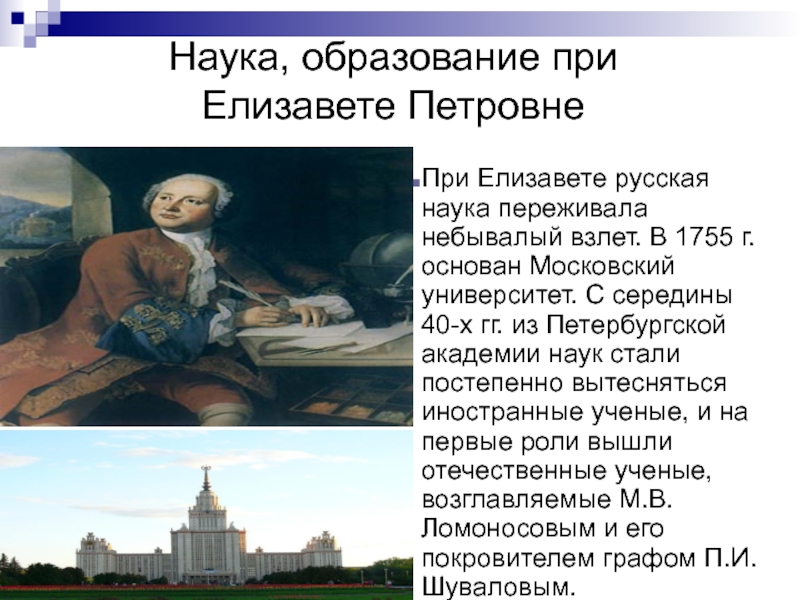 Наука, образование при Елизавете Петровне

При Елизавете русская наука переживала небывалый взлет. В 1755 г. основан Московский университет. С середины 40-х гг. из Петербургской академии наук стали постепенно вытесняться иностранные ученые, и на первые роли вышли отечественные ученые, возглавляемые М.В. Ломоносовым и его покровителем графом П.И. Шуваловым.